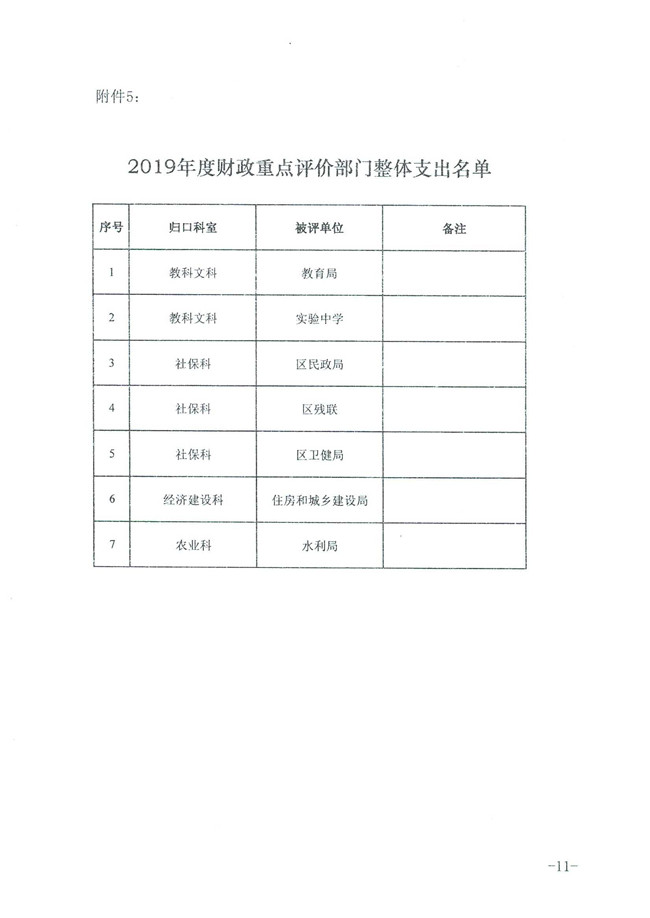 附件5：

2019年度财政重点评价部门整体支出名单

| 序号 | 归口科室 | 被评单位 | 备注 |
|---|---|---|---|
| 1 | 教科文科 | 教育局 | |
| 2 | 教科文科 | 实验中学 | |
| 3 | 社保科 | 区民政局 | |
| 4 | 社保科 | 区残联 | |
| 5 | 社保科 | 区卫健局 | |
| 6 | 经济建设科 | 住房和城乡建设局 | |
| 7 | 农业科 | 水利局 | |

-11-